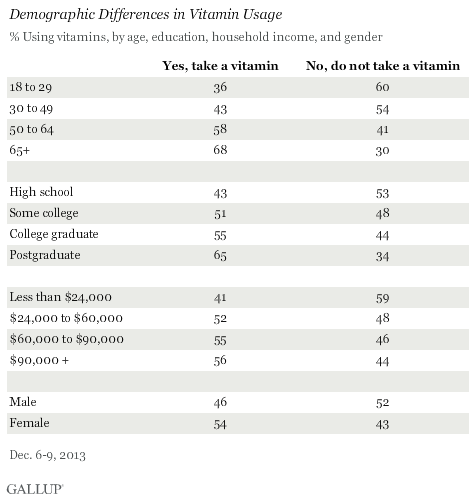 Demographic Differences in Vitamin Usage

% Using vitamins, by age, education, household income, and gender

| | Yes, take a vitamin | No, do not take a vitamin |
|---|---|---|
| 18 to 29 | 36 | 60 |
| 30 to 49 | 43 | 54 |
| 50 to 64 | 58 | 41 |
| 65+ | 68 | 30 |
| | | |
| High school | 43 | 53 |
| Some college | 51 | 48 |
| College graduate | 55 | 44 |
| Postgraduate | 65 | 34 |
| | | |
| Less than \$24,000 | 41 | 59 |
| \$24,000 to \$60,000 | 52 | 48 |
| \$60,000 to \$90,000 | 55 | 46 |
| \$90,000 + | 56 | 44 |
| | | |
| Male | 46 | 52 |
| Female | 54 | 43 |

Dec. 6-9, 2013

GALLUP